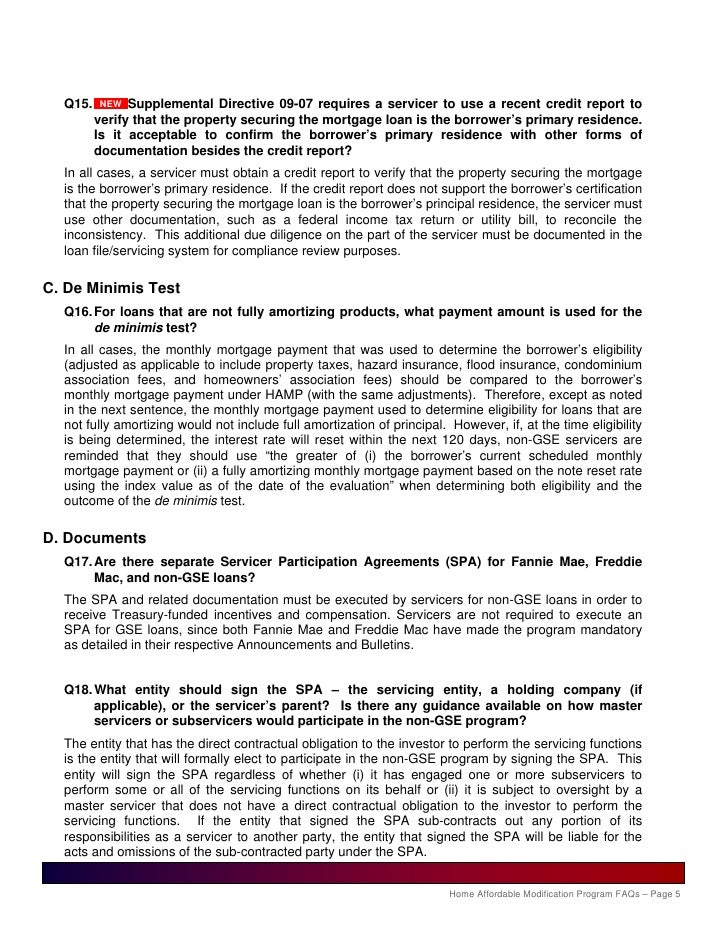 Q15. NEW Supplemental Directive 09-07 requires a servicer to use a recent credit report to verify that the property securing the mortgage loan is the borrower's primary residence. Is it acceptable to confirm the borrower's primary residence with other forms of documentation besides the credit report?

In all cases, a servicer must obtain a credit report to verify that the property securing the mortgage is the borrower's primary residence. If the credit report does not support the borrower's certification that the property securing the mortgage loan is the borrower's principal residence, the servicer must use other documentation, such as a federal income tax return or utility bill, to reconcile the inconsistency. This additional due diligence on the part of the servicer must be documented in the loan file/servicing system for compliance review purposes.

C. De Minimis Test

Q16. For loans that are not fully amortizing products, what payment amount is used for the de minimis test?

In all cases, the monthly mortgage payment that was used to determine the borrower's eligibility (adjusted as applicable to include property taxes, hazard insurance, flood insurance, condominium association fees, and homeowners' association fees) should be compared to the borrower's monthly mortgage payment under HAMP (with the same adjustments). Therefore, except as noted in the next sentence, the monthly mortgage payment used to determine eligibility for loans that are not fully amortizing would not include full amortization of principal. However, if, at the time eligibility is being determined, the interest rate will reset within the next 120 days, non-GSE servicers are reminded that they should use "the greater of (i) the borrower's current scheduled monthly mortgage payment or (ii) a fully amortizing monthly mortgage payment based on the note reset rate using the index value as of the date of the evaluation" when determining both eligibility and the outcome of the de minimis test.

D. Documents

Q17. Are there separate Servicer Participation Agreements (SPA) for Fannie Mae, Freddie Mac, and non-GSE loans?

The SPA and related documentation must be executed by servicers for non-GSE loans in order to receive Treasury-funded incentives and compensation. Servicers are not required to execute an SPA for GSE loans, since both Fannie Mae and Freddie Mac have made the program mandatory as detailed in their respective Announcements and Bulletins.

Q18. What entity should sign the SPA – the servicing entity, a holding company (if applicable), or the servicer's parent? Is there any guidance available on how master servicers or subservicers would participate in the non-GSE program?

The entity that has the direct contractual obligation to the investor to perform the servicing functions is the entity that will formally elect to participate in the non-GSE program by signing the SPA. This entity will sign the SPA regardless of whether (i) it has engaged one or more subservicers to perform some or all of the servicing functions on its behalf or (ii) it is subject to oversight by a master servicer that does not have a direct contractual obligation to the investor to perform the servicing functions. If the entity that signed the SPA sub-contracts out any portion of its responsibilities as a servicer to another party, the entity that signed the SPA will be liable for the acts and omissions of the sub-contracted party under the SPA.

Home Affordable Modification Program FAQs – Page 5